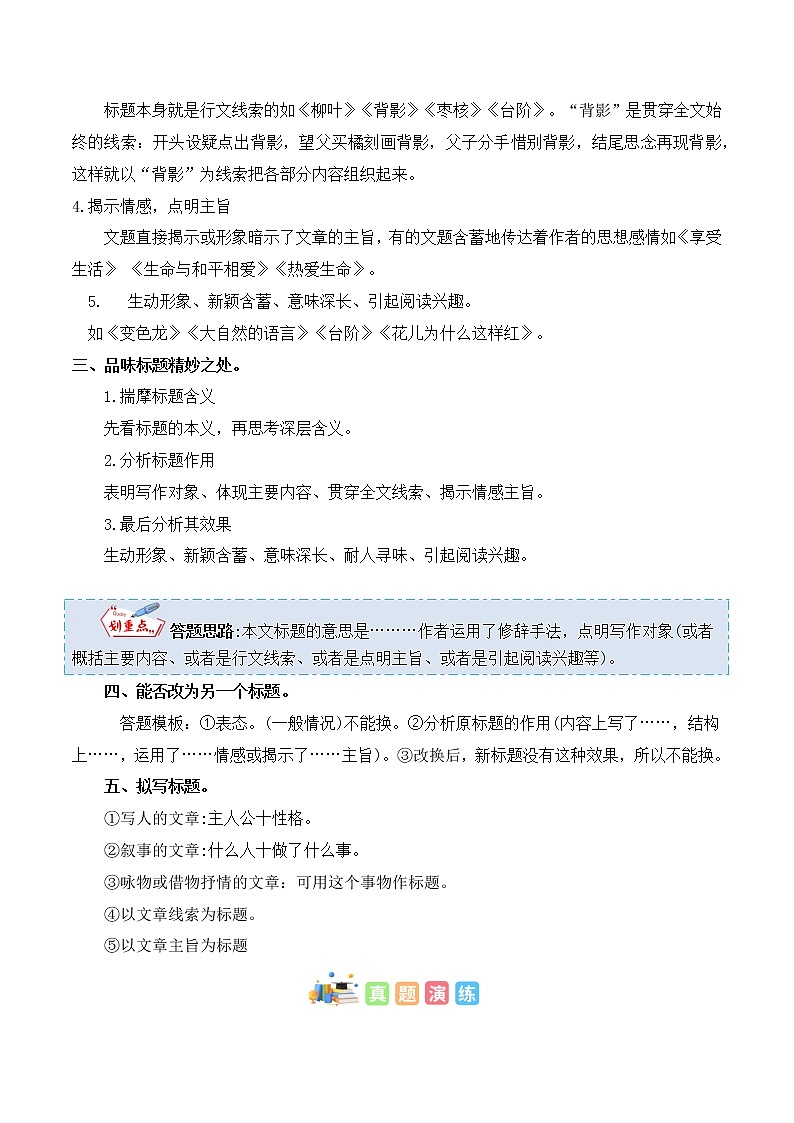 标题本身就是行文线索的如《柳叶》《背影》《枣核》《台阶》。“背影”是贯穿全文始终的线索：开头设疑点出背影，望父买橘刻画背影，父子分手惜别背影，结尾思念再现背影，这样就以“背影”为线索把各部分内容组织起来。

4.揭示情感，点明主旨

文题直接揭示或形象暗示了文章的主旨，有的文题含蓄地传达着作者的思想感情如《享受生活》《生命与和平相爱》《热爱生命》。

5. 生动形象、新颖含蓄、意味深长、引起阅读兴趣。

如《变色龙》《大自然的语言》《台阶》《花儿为什么这样红》。

三、品味标题精妙之处。

1.揣摩标题含义

先看标题的本义，再思考深层含义。

2.分析标题作用

表明写作对象、体现主要内容、贯穿全文线索、揭示情感主旨。

3.最后分析其效果

生动形象、新颖含蓄、意味深长、耐人寻味、引起阅读兴趣。

划重点 答题思路:本文标题的意思是………作者运用了修辞手法，点明写作对象(或者概括主要内容、或者是行文线索、或者是点明主旨、或者是引起阅读兴趣等)。

四、能否改为另一个标题。

答题模板：①表态。(一般情况)不能换。②分析原标题的作用(内容上写了……，结构上……，运用了……情感或揭示了……主旨)。③改换后，新标题没有这种效果，所以不能换。

五、拟写标题。

①写人的文章:主人公十性格。

②叙事的文章:什么人十做了什么事。

③咏物或借物抒情的文章：可用这个事物作标题。

④以文章线索为标题。

⑤以文章主旨为标题

真题演练